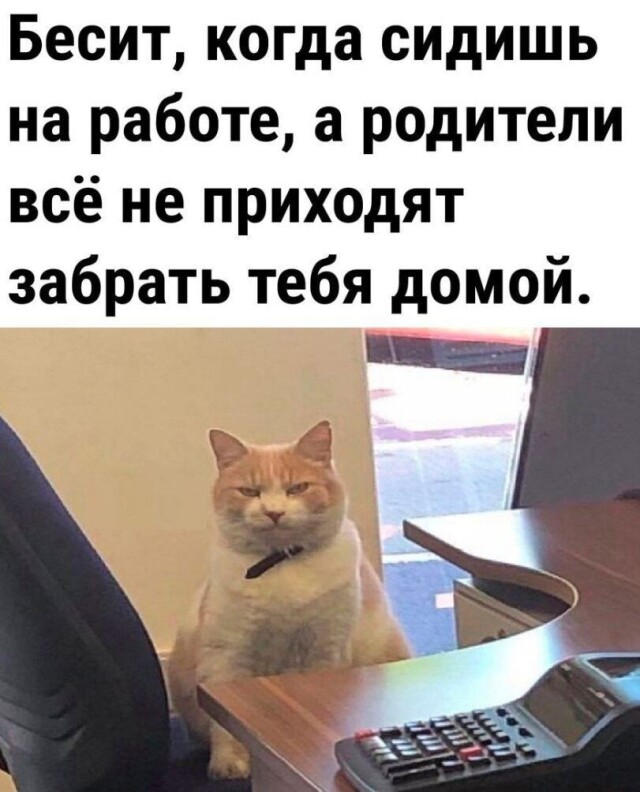 Бесит, когда сидишь на работе, а родители всё не приходят забрать тебя домой.